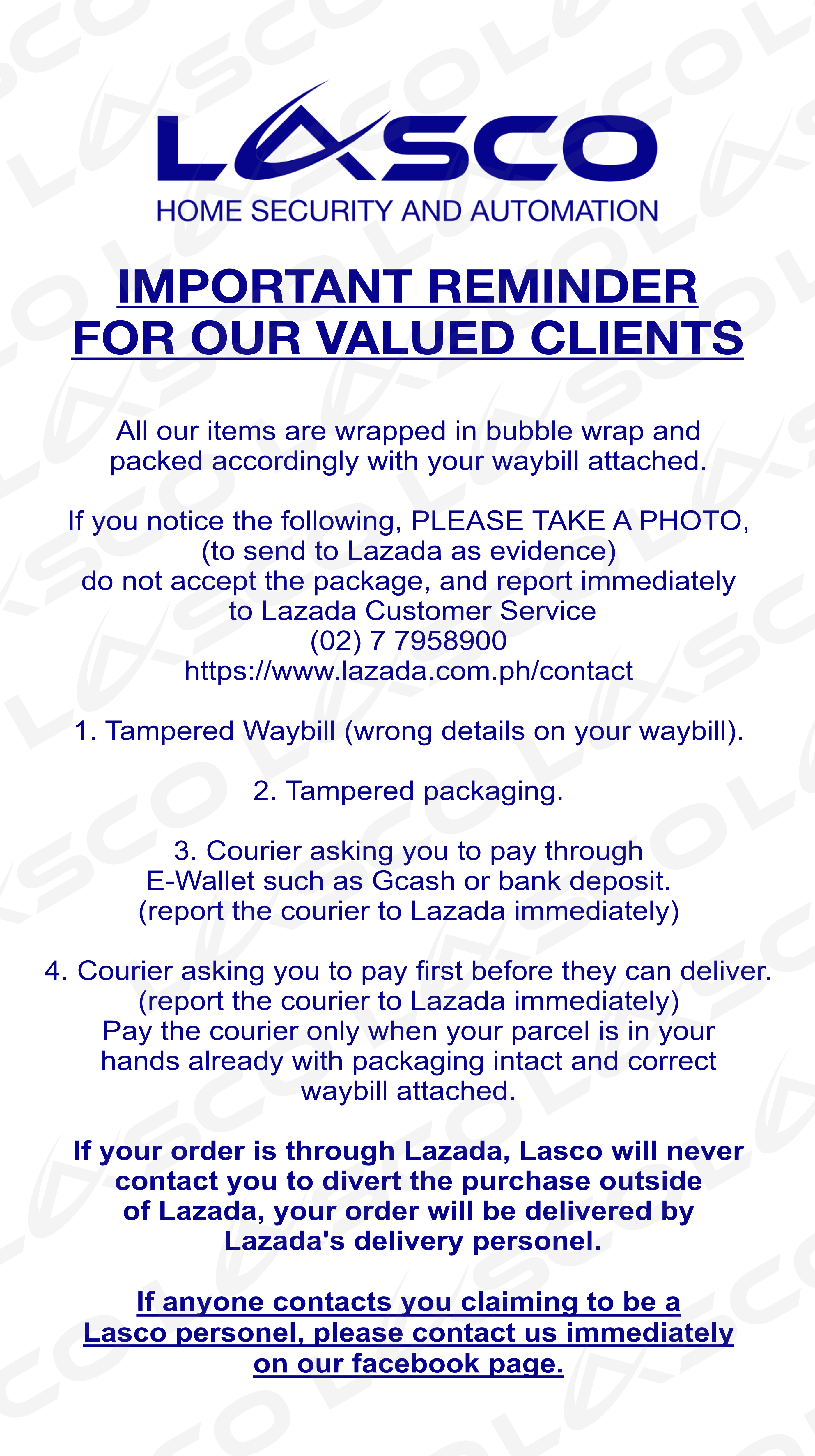 LASCO
HOME SECURITY AND AUTOMATION

IMPORTANT REMINDER FOR OUR VALUED CLIENTS

All our items are wrapped in bubble wrap and packed accordingly with your waybill attached.

If you notice the following, PLEASE TAKE A PHOTO, (to send to Lazada as evidence) do not accept the package, and report immediately to Lazada Customer Service
(02) 7 7958900
https://www.lazada.com.ph/contact

1. Tampered Waybill (wrong details on your waybill).

2. Tampered packaging.

3. Courier asking you to pay through E-Wallet such as Gcash or bank deposit. (report the courier to Lazada immediately)

4. Courier asking you to pay first before they can deliver. (report the courier to Lazada immediately) Pay the courier only when your parcel is in your hands already with packaging intact and correct waybill attached.

If your order is through Lazada, Lasco will never contact you to divert the purchase outside of Lazada, your order will be delivered by Lazada's delivery personel.

If anyone contacts you claiming to be a Lasco personel, please contact us immediately on our facebook page.